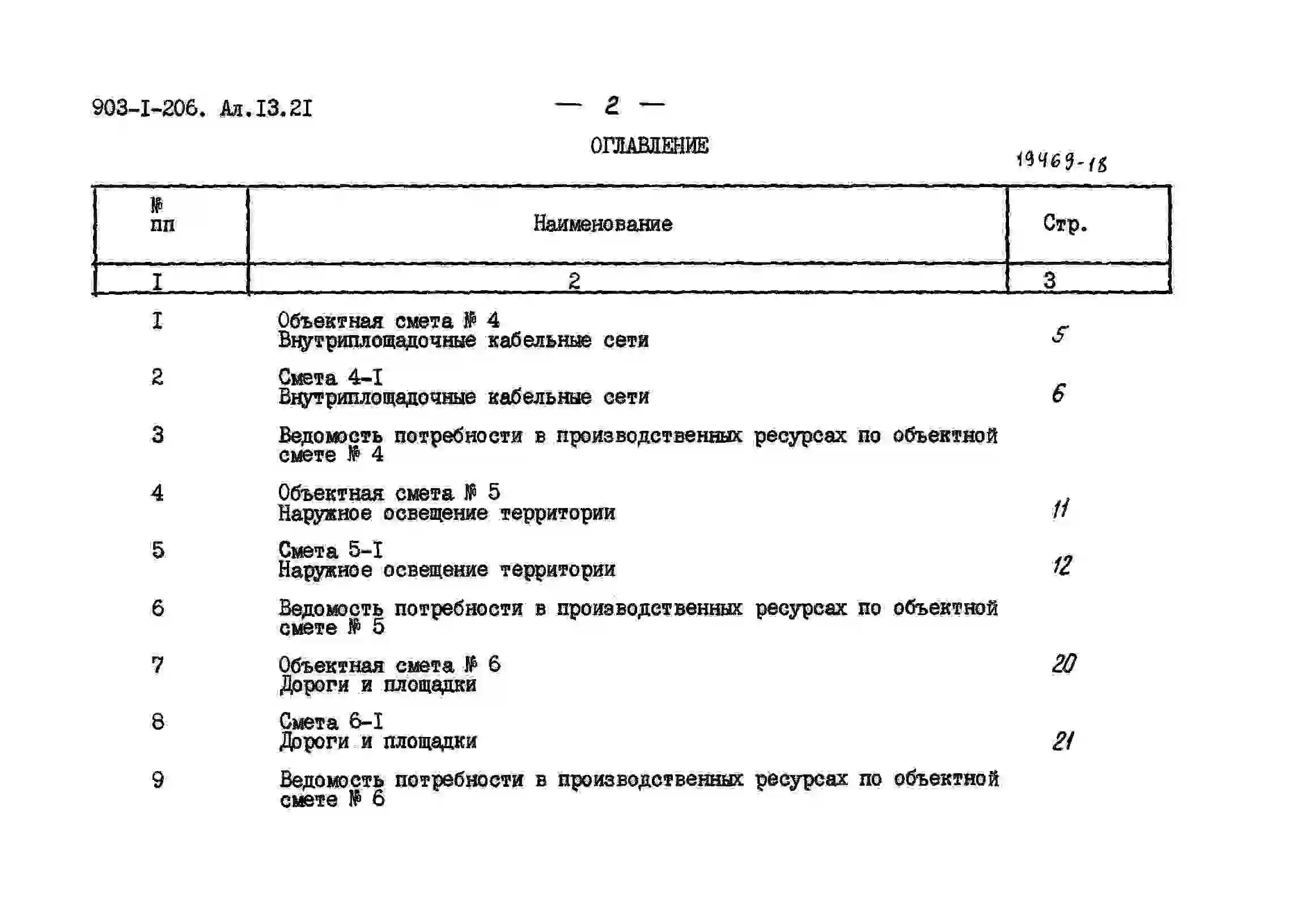 903-I-206. Ал.I3.2I — 2 —

ОГЛАВЛЕНИЕ

19469-18

| № пп | Наименование | Стр. |
|---|---|---|
| I | 2 | 3 |
| I | Объектная смета № 4 Внутриплощадочные кабельные сети | 5 |
| 2 | Смета 4-I Внутриплощадочные кабельные сети | 6 |
| 3 | Ведомость потребности в производственных ресурсах по объектной смете № 4 | |
| 4 | Объектная смета № 5 Наружное освещение территории | 11 |
| 5 | Смета 5-I Наружное освещение территории | 12 |
| 6 | Ведомость потребности в производственных ресурсах по объектной смете № 5 | |
| 7 | Объектная смета № 6 Дороги и площадки | 20 |
| 8 | Смета 6-I Дороги и площадки | 21 |
| 9 | Ведомость потребности в производственных ресурсах по объектной смете № 6 | |